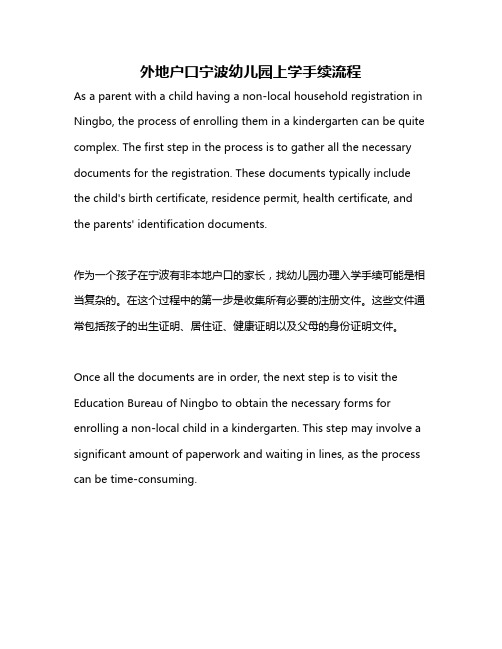 外地户口宁波幼儿园上学手续流程

As a parent with a child having a non-local household registration in Ningbo, the process of enrolling them in a kindergarten can be quite complex. The first step in the process is to gather all the necessary documents for the registration. These documents typically include the child's birth certificate, residence permit, health certificate, and the parents' identification documents.

作为一个孩子在宁波有非本地户口的家长，找幼儿园办理入学手续可能是相当复杂的。在这个过程中的第一步是收集所有必要的注册文件。这些文件通常包括孩子的出生证明、居住证、健康证明以及父母的身份证明文件。

Once all the documents are in order, the next step is to visit the Education Bureau of Ningbo to obtain the necessary forms for enrolling a non-local child in a kindergarten. This step may involve a significant amount of paperwork and waiting in lines, as the process can be time-consuming.